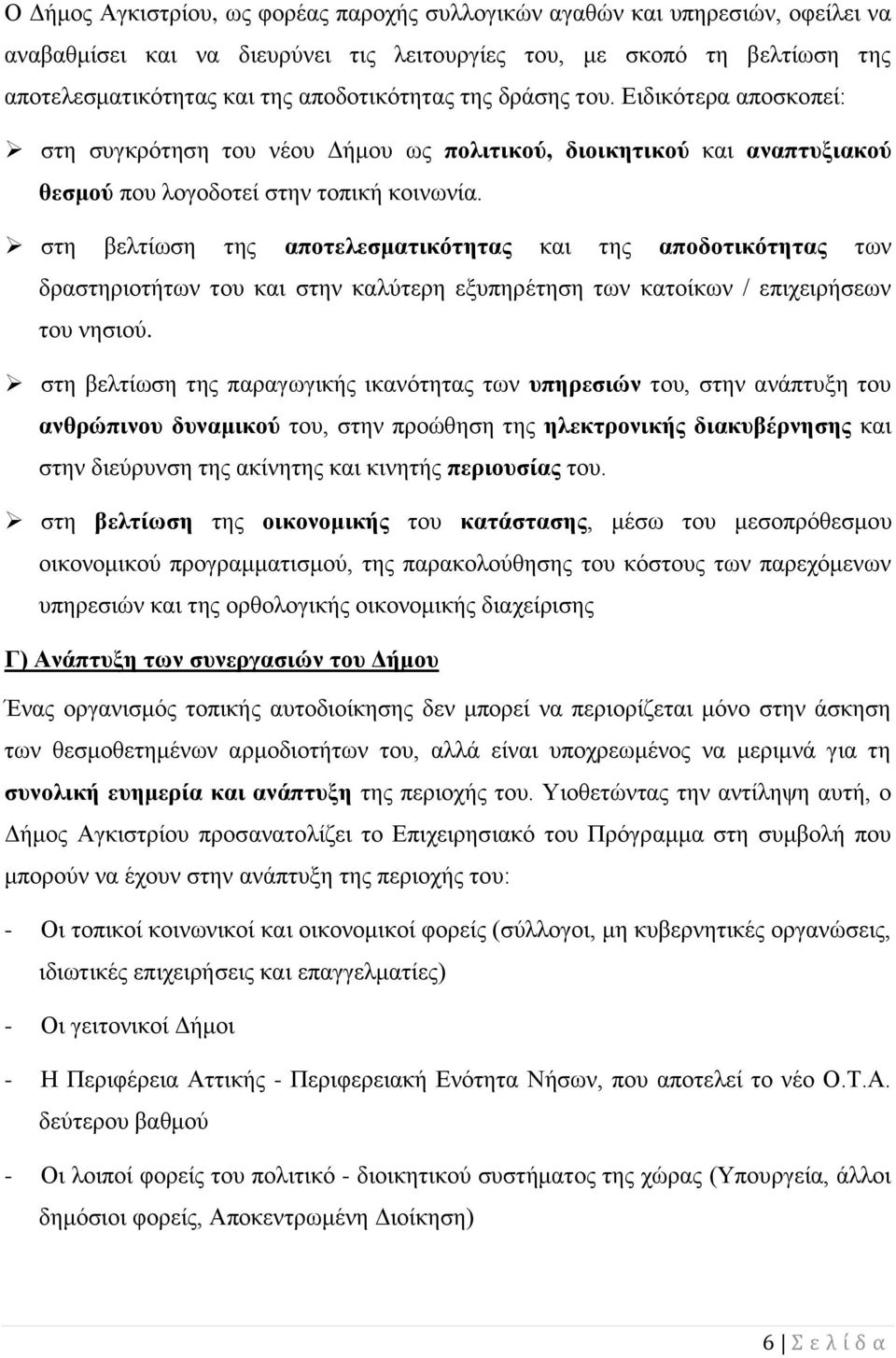 Ο Δήμος Αγκιστρίου, ως φορέας παροχής συλλογικών αγαθών και υπηρεσιών, οφείλει να αναβαθμίσει και να διευρύνει τις λειτουργίες του, με σκοπό τη βελτίωση της αποτελεσματικότητας και της αποδοτικότητας της δράσης του. Ειδικότερα αποσκοπεί:

➢ στη συγκρότηση του νέου Δήμου ως πολιτικού, διοικητικού και αναπτυξιακού θεσμού που λογοδοτεί στην τοπική κοινωνία.

➢ στη βελτίωση της αποτελεσματικότητας και της αποδοτικότητας των δραστηριοτήτων του και στην καλύτερη εξυπηρέτηση των κατοίκων / επιχειρήσεων του νησιού.

➢ στη βελτίωση της παραγωγικής ικανότητας των υπηρεσιών του, στην ανάπτυξη του ανθρώπινου δυναμικού του, στην προώθηση της ηλεκτρονικής διακυβέρνησης και στην διεύρυνση της ακίνητης και κινητής περιουσίας του.

➢ στη βελτίωση της οικονομικής του κατάστασης, μέσω του μεσοπρόθεσμου οικονομικού προγραμματισμού, της παρακολούθησης του κόστους των παρεχόμενων υπηρεσιών και της ορθολογικής οικονομικής διαχείρισης

Γ) Ανάπτυξη των συνεργασιών του Δήμου

Ένας οργανισμός τοπικής αυτοδιοίκησης δεν μπορεί να περιορίζεται μόνο στην άσκηση των θεσμοθετημένων αρμοδιοτήτων του, αλλά είναι υποχρεωμένος να μεριμνά για τη συνολική ευημερία και ανάπτυξη της περιοχής του. Υιοθετώντας την αντίληψη αυτή, ο Δήμος Αγκιστρίου προσανατολίζει το Επιχειρησιακό του Πρόγραμμα στη συμβολή που μπορούν να έχουν στην ανάπτυξη της περιοχής του:

- Οι τοπικοί κοινωνικοί και οικονομικοί φορείς (σύλλογοι, μη κυβερνητικές οργανώσεις, ιδιωτικές επιχειρήσεις και επαγγελματίες)

- Οι γειτονικοί Δήμοι

- Η Περιφέρεια Αττικής - Περιφερειακή Ενότητα Νήσων, που αποτελεί το νέο Ο.Τ.Α. δεύτερου βαθμού

- Οι λοιποί φορείς του πολιτικό - διοικητικού συστήματος της χώρας (Υπουργεία, άλλοι δημόσιοι φορείς, Αποκεντρωμένη Διοίκηση)

6 | Σ ε λ ί δ α